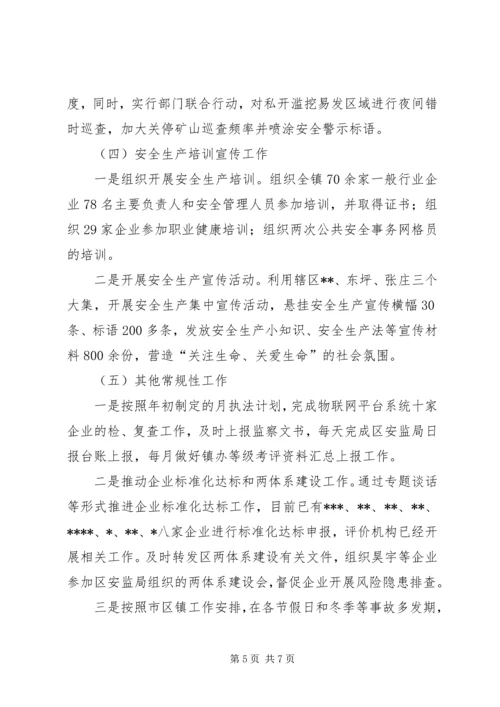 度，同时，实行部门联合行动，对私开滥挖易发区域进行夜间错时巡查，加大关停矿山巡查频率并喷涂安全警示标语。

（四）安全生产培训宣传工作

一是组织开展安全生产培训。组织全镇70余家一般行业企业78名主要负责人和安全管理人员参加培训，并取得证书；组织29家企业参加职业健康培训；组织两次公共安全事务网格员的培训。

二是开展安全生产宣传活动。利用辖区**、东坪、张庄三个大集，开展安全生产集中宣传活动，悬挂安全生产宣传横幅30条、标语200多条，发放安全生产小知识、安全生产法等宣传材料800余份，营造“关注生命、关爱生命”的社会氛围。

（五）其他常规性工作

一是按照年初制定的月执法计划，完成物联网平台系统十家企业的检、复查工作，及时上报监察文书，每天完成区安监局日报台账上报，每月做好镇办等级考评资料汇总上报工作。

二是推动企业标准化达标和两体系建设工作。通过专题谈话等形式推进企业标准化达标工作，目前已有***、**、**、**、****、*、**、*八家企业进行标准化达标申报，评价机构已经开展相关工作。及时转发区两体系建设有关文件，组织昊宇等企业参加区安监局组织的两体系建设会，督促企业开展风险隐患排查。

三是按照市区镇工作安排，在各节假日和冬季等事故多发期，

第5页 共7页